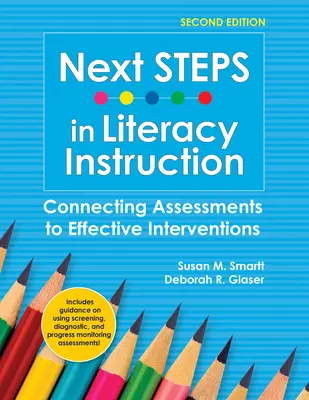 SECOND EDITION

Next STEPS in Literacy Instruction

Connecting Assessments to Effective Interventions

Susan M. Smartt
Deborah R. Glaser

Includes guidance on using screening, diagnostic, and progress monitoring assessments!